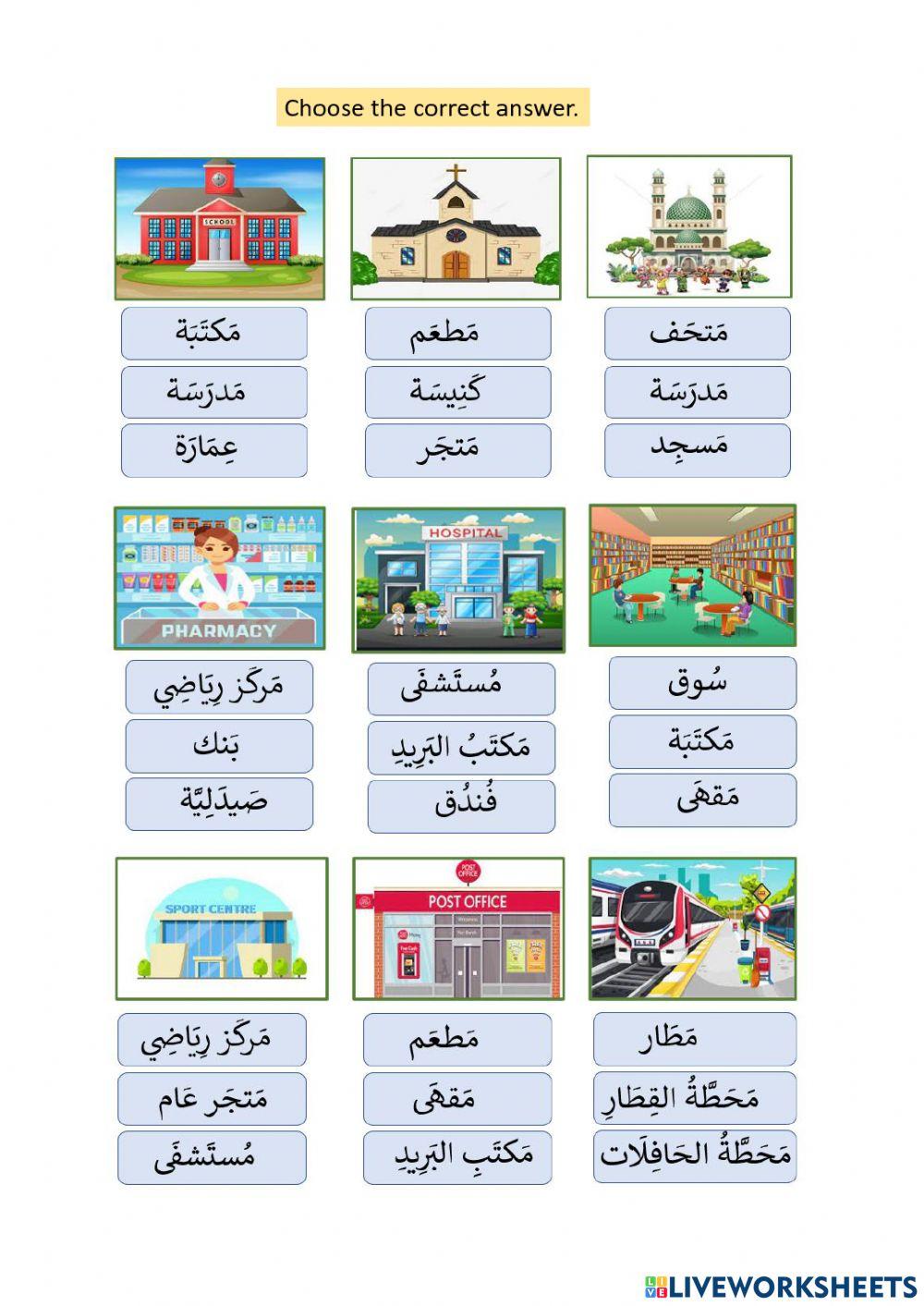 Choose the correct answer.

SCHOOL

مَكتَبَة
مَدرَسَة
عِمَارَة

مَطعَم
كَنِيسَة
مَتجَر

مَتحَف
مَدرَسَة
مَسجِد

PHARMACY

مَركَز رِيَاضِي
بَنك
صَيدَلِيَّة

HOSPITAL

مُستَشفَى
مَكتَبُ البَرِيدِ
فُندُق

سُوق
مَكتَبَة
مَقهَى

SPORT CENTRE

مَركَز رِيَاضِي
مَتجَر عَام
مُستَشفَى

POST OFFICE

POST OFFICE

مَطعَم
مَقهَى
مَكتَبِ البَرِيدِ

مَطَار
مَحَطَّةُ القِطَارِ
مَحَطَّةُ الحَافِلَات

LIVEWORKSHEETS